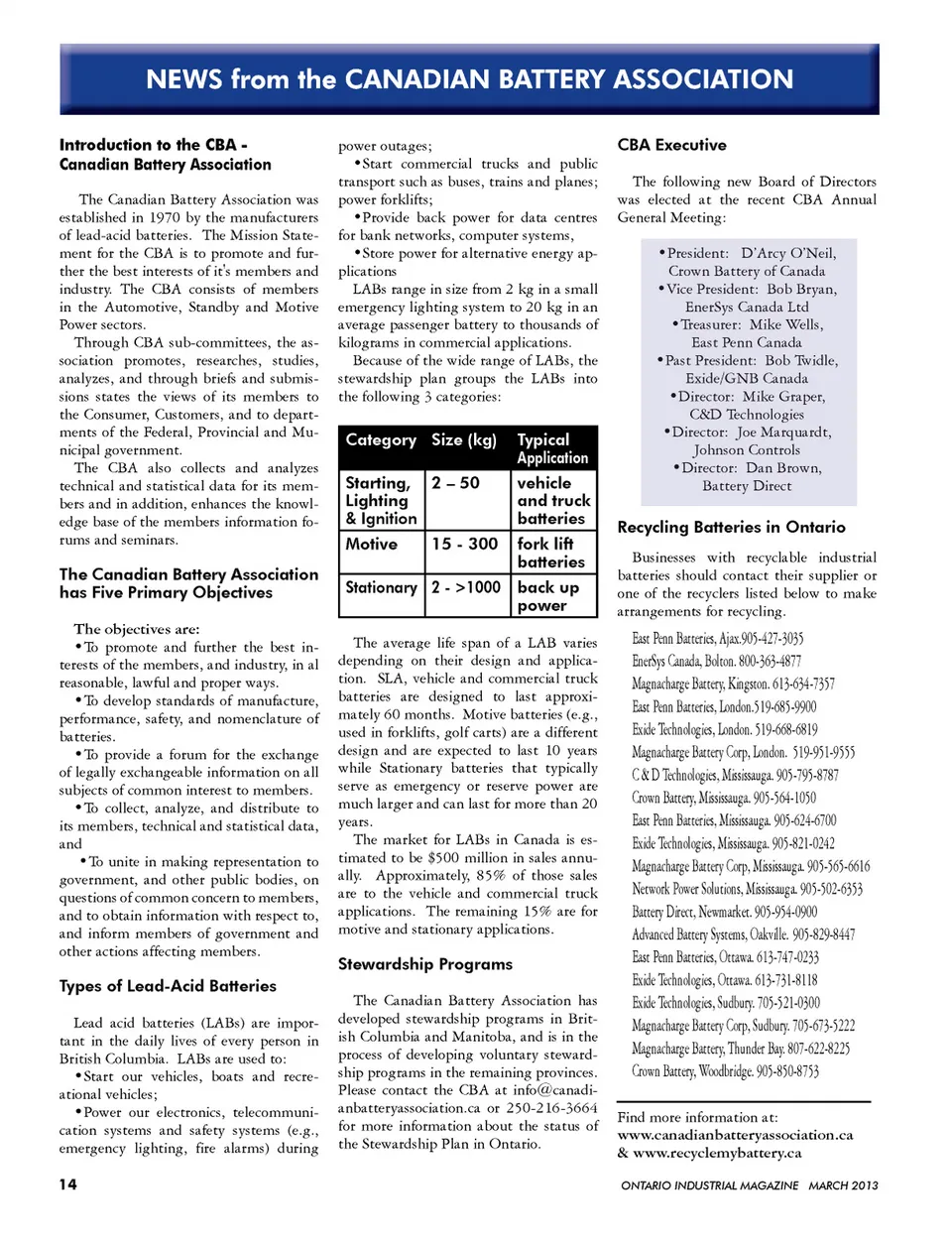 NEWS from the CANADIAN BATTERY ASSOCIATION

Introduction to the CBA - Canadian Battery Association

The Canadian Battery Association was established in 1970 by the manufacturers of lead-acid batteries. The Mission Statement for the CBA is to promote and further the best interests of it's members and industry. The CBA consists of members in the Automotive, Standby and Motive Power sectors.

Through CBA sub-committees, the association promotes, researches, studies, analyzes, and through briefs and submissions states the views of its members to the Consumer, Customers, and to departments of the Federal, Provincial and Municipal government.

The CBA also collects and analyzes technical and statistical data for its members and in addition, enhances the knowledge base of the members information forums and seminars.

The Canadian Battery Association has Five Primary Objectives

The objectives are:

•To promote and further the best interests of the members, and industry, in al reasonable, lawful and proper ways.

•To develop standards of manufacture, performance, safety, and nomenclature of batteries.

•To provide a forum for the exchange of legally exchangeable information on all subjects of common interest to members.

•To collect, analyze, and distribute to its members, technical and statistical data, and

•To unite in making representation to government, and other public bodies, on questions of common concern to members, and to obtain information with respect to, and inform members of government and other actions affecting members.

Types of Lead-Acid Batteries

Lead acid batteries (LABs) are important in the daily lives of every person in British Columbia. LABs are used to:

•Start our vehicles, boats and recreational vehicles;

•Power our electronics, telecommunication systems and safety systems (e.g., emergency lighting, fire alarms) during power outages;

•Start commercial trucks and public transport such as buses, trains and planes; power forklifts;

•Provide back power for data centres for bank networks, computer systems,

•Store power for alternative energy applications

LABs range in size from 2 kg in a small emergency lighting system to 20 kg in an average passenger battery to thousands of kilograms in commercial applications.

Because of the wide range of LABs, the stewardship plan groups the LABs into the following 3 categories:

| Category | Size (kg) | Typical Application |
|---|---|---|
| Starting, Lighting & Ignition | 2 – 50 | vehicle and truck batteries |
| Motive | 15 - 300 | fork lift batteries |
| Stationary | 2 - >1000 | back up power |

The average life span of a LAB varies depending on their design and application. SLA, vehicle and commercial truck batteries are designed to last approximately 60 months. Motive batteries (e.g., used in forklifts, golf carts) are a different design and are expected to last 10 years while Stationary batteries that typically serve as emergency or reserve power are much larger and can last for more than 20 years.

The market for LABs in Canada is estimated to be $500 million in sales annually. Approximately, 85% of those sales are to the vehicle and commercial truck applications. The remaining 15% are for motive and stationary applications.

Stewardship Programs

The Canadian Battery Association has developed stewardship programs in British Columbia and Manitoba, and is in the process of developing voluntary stewardship programs in the remaining provinces. Please contact the CBA at info@canadianbatteryassociation.ca or 250-216-3664 for more information about the status of the Stewardship Plan in Ontario.

CBA Executive

The following new Board of Directors was elected at the recent CBA Annual General Meeting:

•President: D'Arcy O'Neil, Crown Battery of Canada
•Vice President: Bob Bryan, EnerSys Canada Ltd
•Treasurer: Mike Wells, East Penn Canada
•Past President: Bob Twidle, Exide/GNB Canada
•Director: Mike Graper, C&D Technologies
•Director: Joe Marquardt, Johnson Controls
•Director: Dan Brown, Battery Direct

Recycling Batteries in Ontario

Businesses with recyclable industrial batteries should contact their supplier or one of the recyclers listed below to make arrangements for recycling.

East Penn Batteries, Ajax.905-427-3035
EnerSys Canada, Bolton. 800-363-4877
Magnacharge Battery, Kingston. 613-634-7357
East Penn Batteries, London.519-685-9900
Exide Technologies, London. 519-668-6819
Magnacharge Battery Corp, London. 519-951-9555
C & D Technologies, Mississauga. 905-795-8787
Crown Battery, Mississauga. 905-564-1050
East Penn Batteries, Mississauga. 905-624-6700
Exide Technologies, Mississauga. 905-821-0242
Magnacharge Battery Corp, Mississauga. 905-565-6616
Network Power Solutions, Mississauga. 905-502-6353
Battery Direct, Newmarket. 905-954-0900
Advanced Battery Systems, Oakville. 905-829-8447
East Penn Batteries, Ottawa. 613-747-0233
Exide Technologies, Ottawa. 613-731-8118
Exide Technologies, Sudbury. 705-521-0300
Magnacharge Battery Corp, Sudbury. 705-673-5222
Magnacharge Battery, Thunder Bay. 807-622-8225
Crown Battery, Woodbridge. 905-850-8753

Find more information at:
www.canadianbatteryassociation.ca
& www.recyclemybattery.ca

14

ONTARIO INDUSTRIAL MAGAZINE MARCH 2013